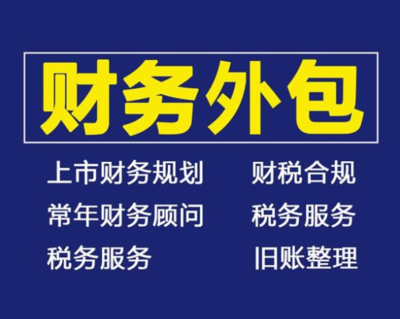 财务外包

上市财务规划

常年财务顾问

税务服务

财税合规

税务服务

旧账整理